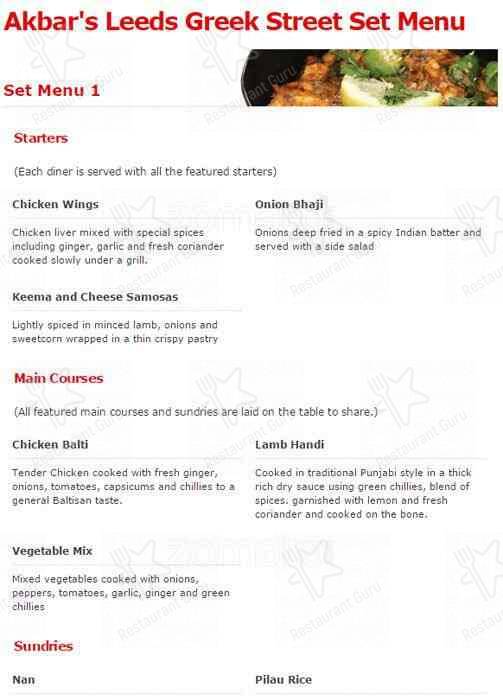 Akbar's Leeds Greek Street Set Menu

Set Menu 1

Starters

(Each diner is served with all the featured starters)

Chicken Wings

Chicken liver mixed with special spices including ginger, garlic and fresh coriander cooked slowly under a grill.

Onion Bhaji

Onions deep fried in a spicy Indian batter and served with a side salad

Keema and Cheese Samosas

Lightly spiced in minced lamb, onions and sweetcorn wrapped in a thin crispy pastry

Main Courses

(All featured main courses and sundries are laid on the table to share.)

Chicken Balti

Tender Chicken cooked with fresh ginger, onions, tomatoes, capsicums and chillies to a general Baltisan taste.

Lamb Handi

Cooked in traditional Punjabi style in a thick rich dry sauce using green chillies, blend of spices. garnished with lemon and fresh coriander and cooked on the bone.

Vegetable Mix

Mixed vegetables cooked with onions, peppers, tomatoes, garlic, ginger and green chillies

Sundries

Nan

Pilau Rice

Restaurant Guru

zomato